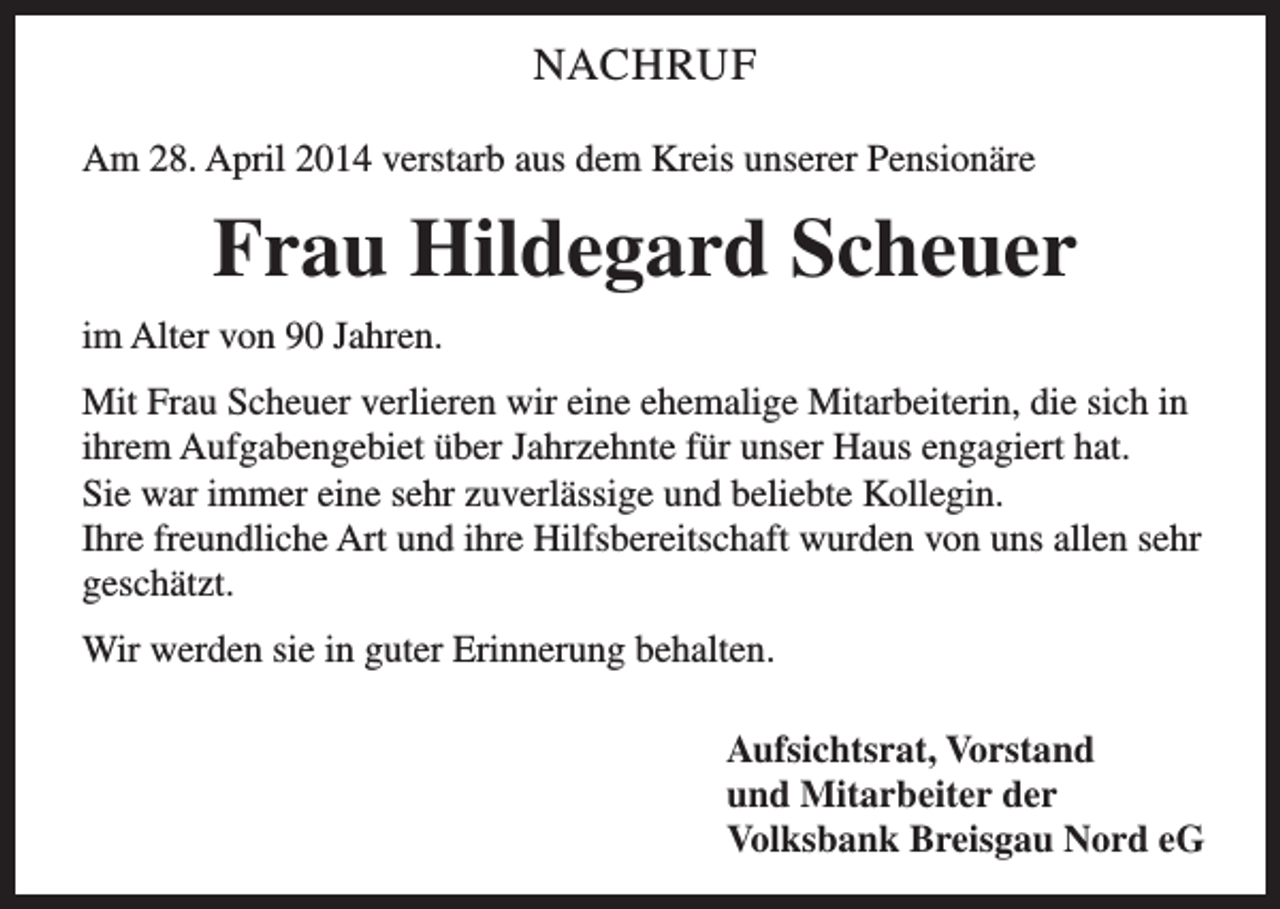 NACHRUF

Am 28. April 2014 verstarb aus dem Kreis unserer Pensionäre

Frau Hildegard Scheuer

im Alter von 90 Jahren.

Mit Frau Scheuer verlieren wir eine ehemalige Mitarbeiterin, die sich in ihrem Aufgabengebiet über Jahrzehnte für unser Haus engagiert hat.
Sie war immer eine sehr zuverlässige und beliebte Kollegin.
Ihre freundliche Art und ihre Hilfsbereitschaft wurden von uns allen sehr geschätzt.

Wir werden sie in guter Erinnerung behalten.

Aufsichtsrat, Vorstand
und Mitarbeiter der
Volksbank Breisgau Nord eG